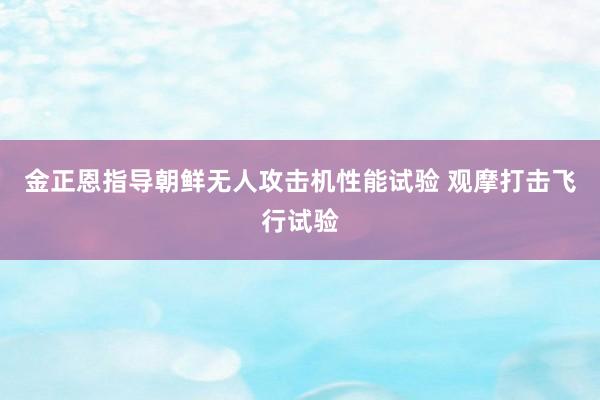 金正恩指导朝鲜无人攻击机性能试验 观摩打击飞行试验